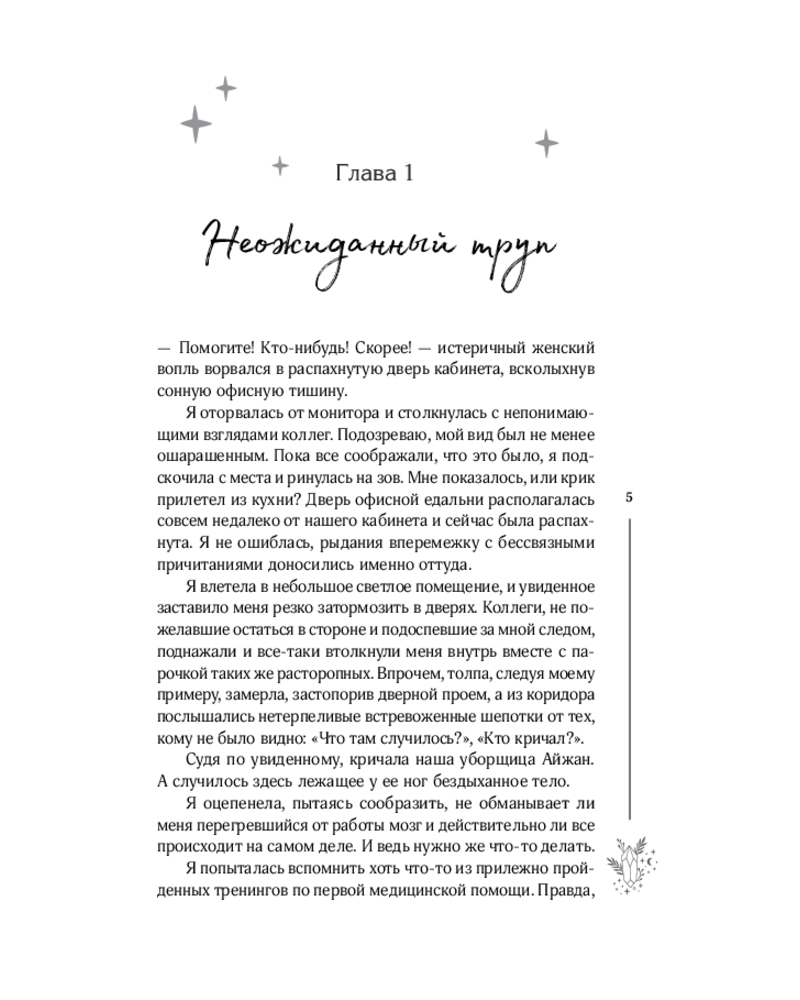 Глава 1

Неожиданный труп

— Помогите! Кто-нибудь! Скорее! — истеричный женский вопль ворвался в распахнутую дверь кабинета, всколыхнув сонную офисную тишину.

Я оторвалась от монитора и столкнулась с непонимающими взглядами коллег. Подозреваю, мой вид был не менее ошарашенным. Пока все соображали, что это было, я подскочила с места и ринулась на зов. Мне показалось, или крик прилетел из кухни? Дверь офисной едальни располагалась совсем недалеко от нашего кабинета и сейчас была распахнута. Я не ошиблась, рыдания вперемежку с бессвязными причитаниями доносились именно оттуда.

Я влетела в небольшое светлое помещение, и увиденное заставило меня резко затормозить в дверях. Коллеги, не пожелавшие остаться в стороне и подоспевшие за мной следом, поднажали и все-таки втолкнули меня внутрь вместе с парочкой таких же расторопных. Впрочем, толпа, следуя моему примеру, замерла, застопорив дверной проем, а из коридора послышались нетерпеливые встревоженные шепотки от тех, кому не было видно: «Что там случилось?», «Кто кричал?».

Судя по увиденному, кричала наша уборщица Айжан. А случилось здесь лежащее у ее ног бездыханное тело.

Я оцепенела, пытаясь сообразить, не обманывает ли меня перегревшийся от работы мозг и действительно ли все происходит на самом деле. И ведь нужно же что-то делать.

Я попыталась вспомнить хоть что-то из прилежно пройденных тренингов по первой медицинской помощи. Правда,

5